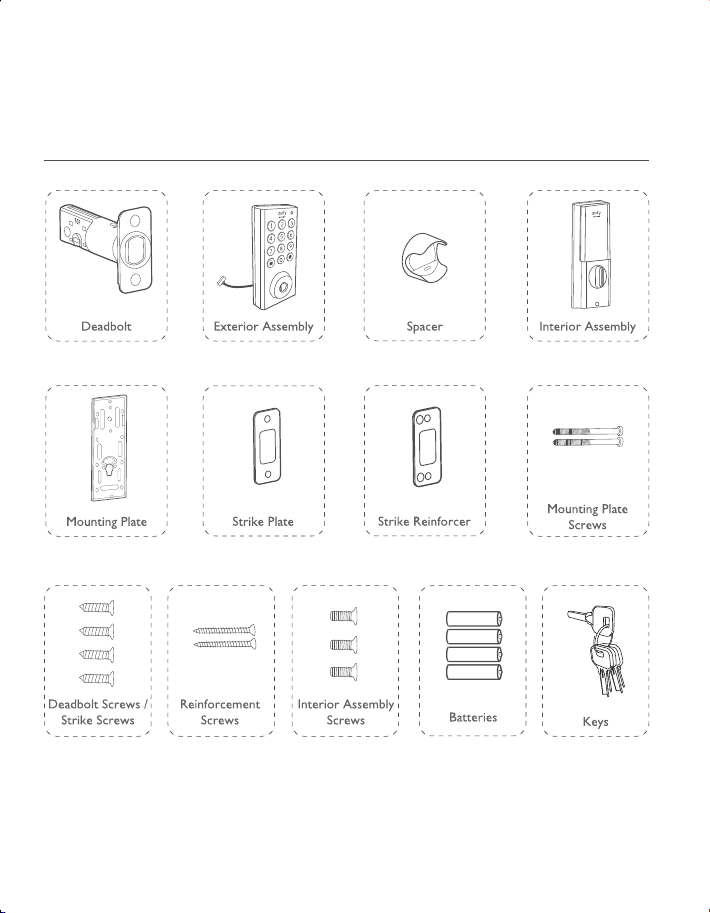 Deadbolt

Exterior Assembly

Spacer

Interior Assembly

Mounting Plate

Strike Plate

Strike Reinforcer

Mounting Plate Screws

Deadbolt Screws / Strike Screws

Reinforcement Screws

Interior Assembly Screws

Batteries

Keys